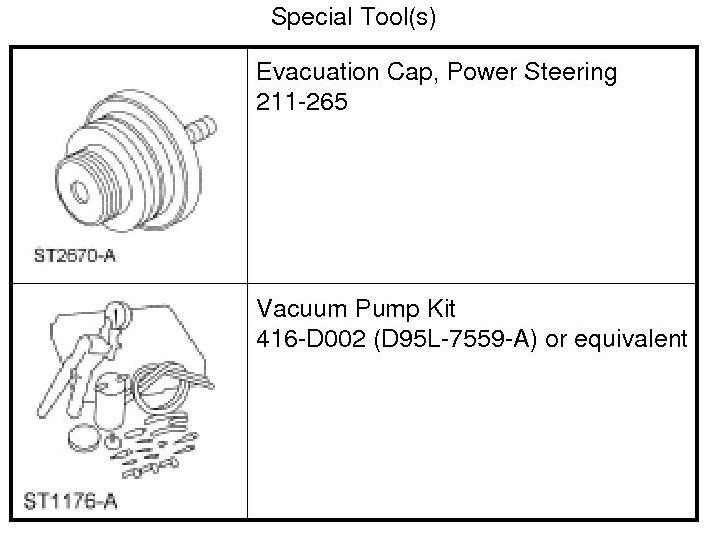 Special Tool(s)

| ST2670-A | Evacuation Cap, Power Steering 211-265 |
|---|---|
| ST1176-A | Vacuum Pump Kit 416-D002 (D95L-7559-A) or equivalent |